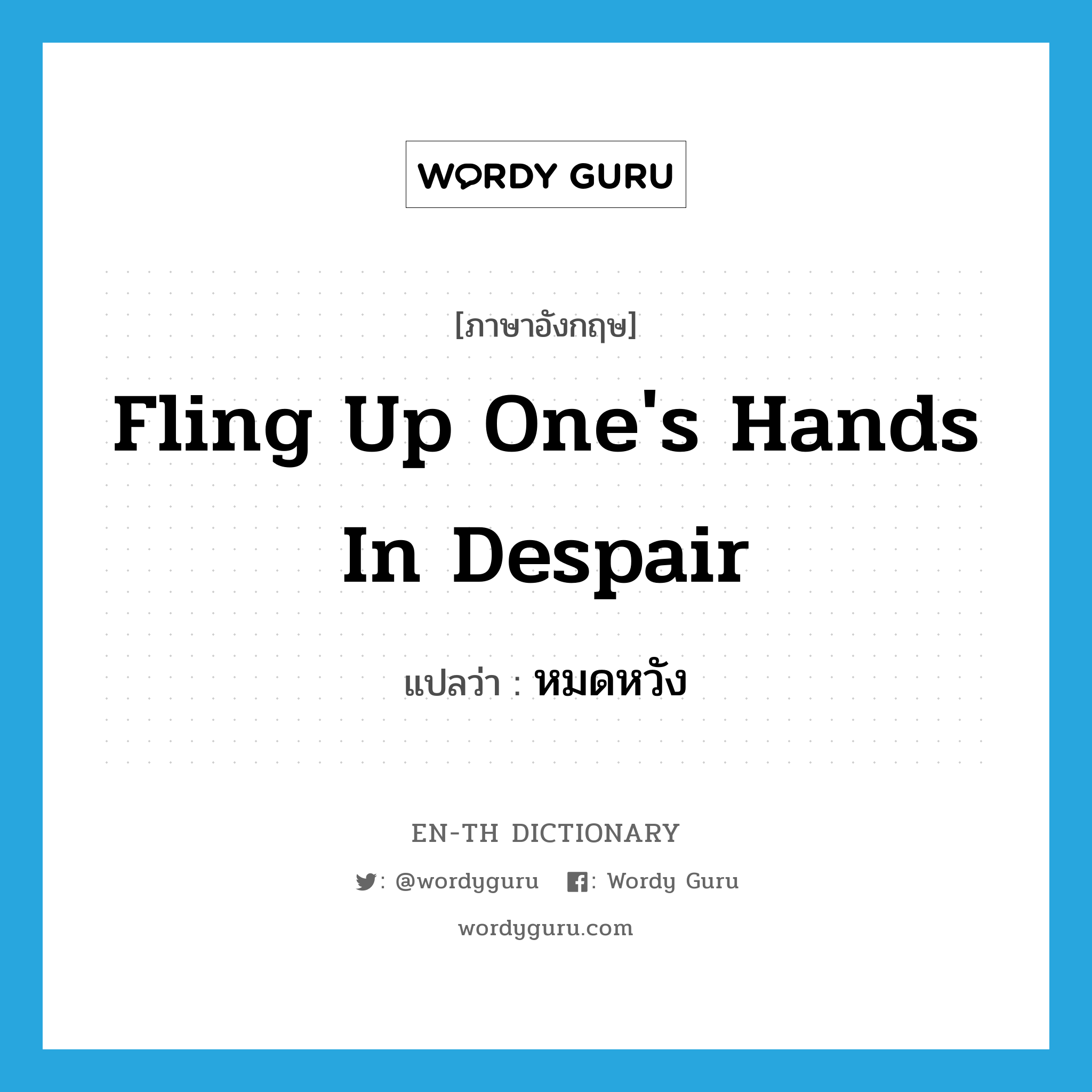 WORDY GURU

[ภาษาอังกฤษ]

Fling Up One's Hands In Despair

แปลว่า : หมดหวัง

EN-TH DICTIONARY

: @wordyguru : Wordy Guru

wordyguru.com